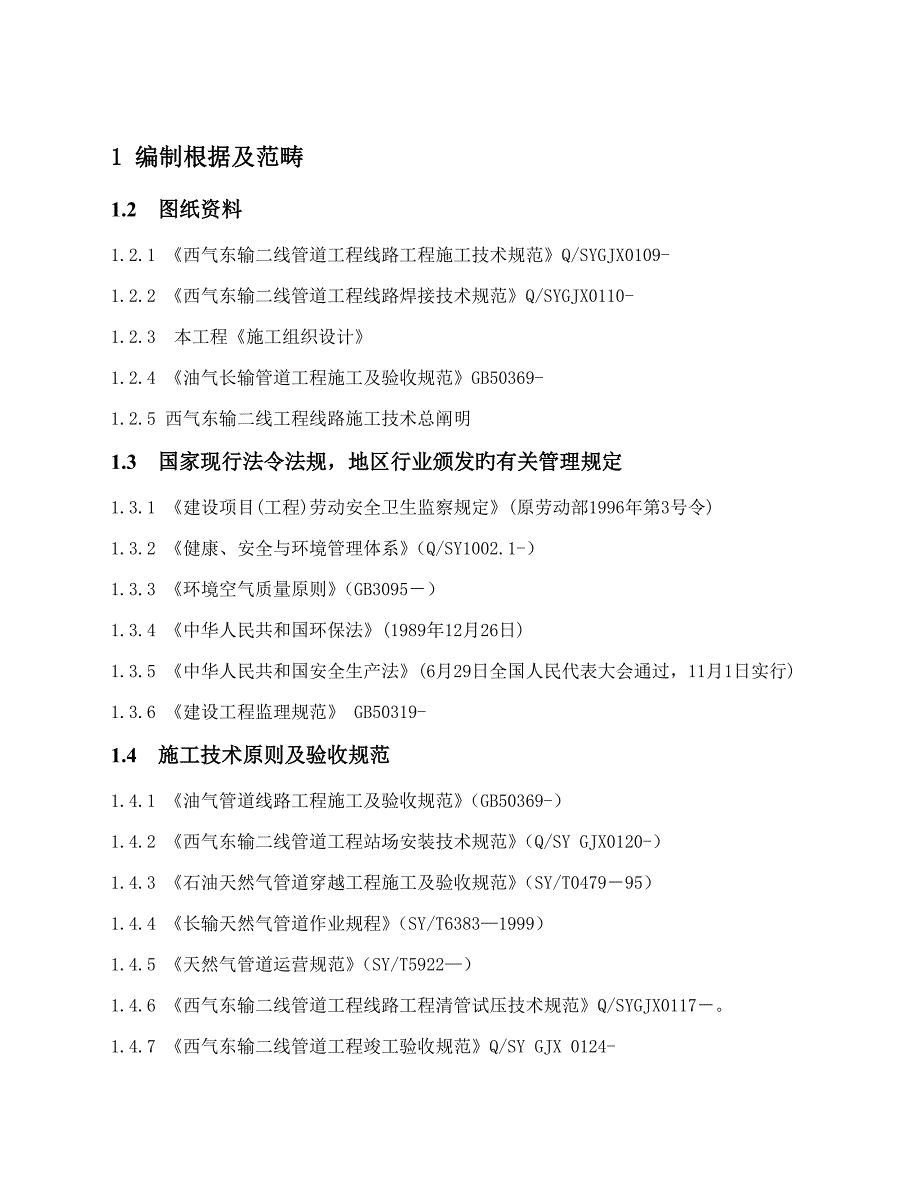 1 编制根据及范畴

1.2 图纸资料

1.2.1 《西气东输二线管道工程线路工程施工技术规范》Q/SYGJX0109-

1.2.2 《西气东输二线管道工程线路焊接技术规范》Q/SYGJX0110-

1.2.3 本工程《施工组织设计》

1.2.4 《油气长输管道工程施工及验收规范》GB50369-

1.2.5 西气东输二线工程线路施工技术总阐明

1.3 国家现行法令法规，地区行业颁发旳有关管理规定

1.3.1 《建设项目(工程)劳动安全卫生监察规定》(原劳动部1996年第3号令)

1.3.2 《健康、安全与环境管理体系》(Q/SY1002.1-)

1.3.3 《环境空气质量原则》(GB3095－)

1.3.4 《中华人民共和国环保法》(1989年12月26日)

1.3.5 《中华人民共和国安全生产法》(6月29日全国人民代表大会通过，11月1日实行)

1.3.6 《建设工程监理规范》 GB50319-

1.4 施工技术原则及验收规范

1.4.1 《油气管道线路工程施工及验收规范》(GB50369-)

1.4.2 《西气东输二线管道工程站场安装技术规范》(Q/SY GJX0120-)

1.4.3 《石油天然气管道穿越工程施工及验收规范》(SY/T0479－95)

1.4.4 《长输天然气管道作业规程》(SY/T6383—1999)

1.4.5 《天然气管道运营规范》(SY/T5922—)

1.4.6 《西气东输二线管道工程线路工程清管试压技术规范》Q/SYGJX0117－。

1.4.7 《西气东输二线管道工程竣工验收规范》Q/SY GJX 0124-